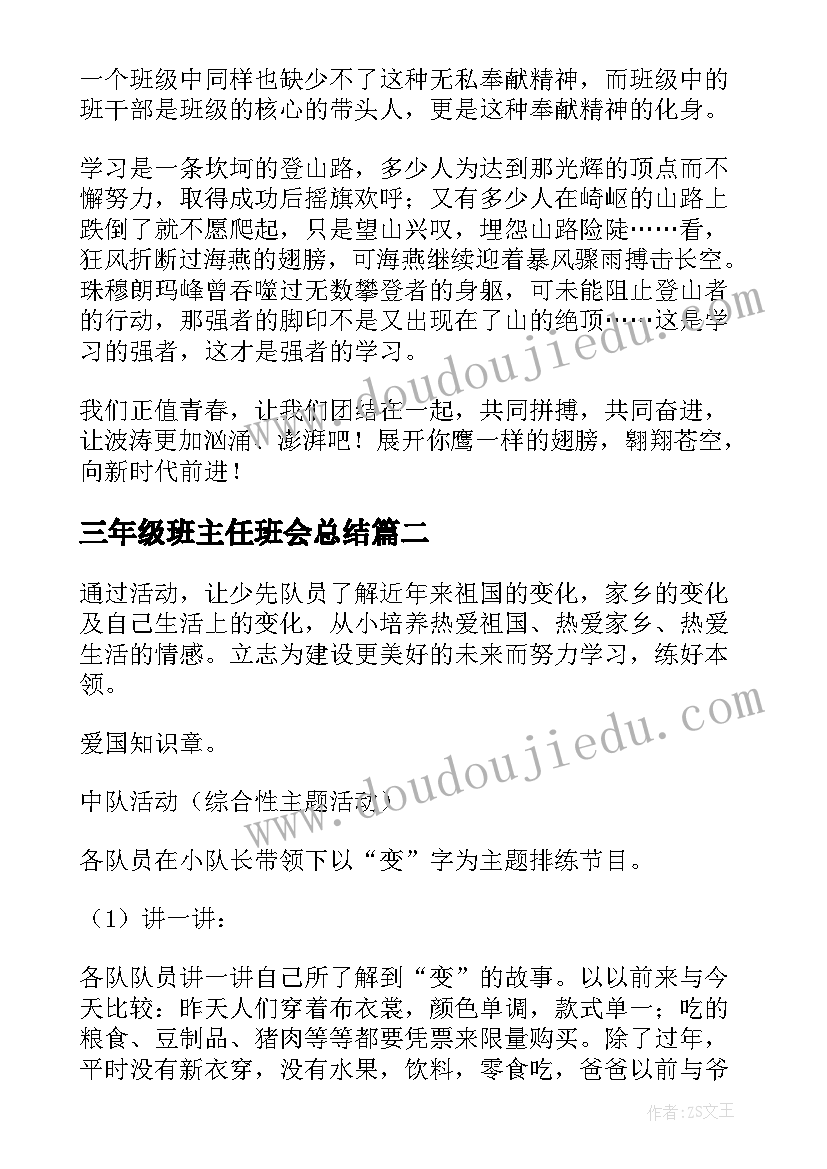 一个班级中同样也缺少不了这种无私奉献精神，而班级中的班干部是班级的核心的带头人，更是这种奉献精神的化身。

学习是一条坎坷的登山路，多少人为达到那光辉的顶点而不懈努力，取得成功后摇旗欢呼；又有多少人在崎岖的山路上跌倒了就不愿爬起，只是望山兴叹，埋怨山路险陡……看，狂风折断过海燕的翅膀，可海燕继续迎着暴风骤雨搏击长空。珠穆朗玛峰曾吞噬过无数攀登者的身躯，可未能阻止登山者的行动，那强者的脚印不是又出现在了山的绝顶……这是学习的强者，这才是强者的学习。

我们正值青春，让我们团结在一起，共同拼搏，共同奋进，让波涛更加汹涌、澎湃吧！展开你鹰一样的翅膀，翱翔苍空，向新时代前进！

三年级班主任班会总结篇二

通过活动，让少先队员了解近年来祖国的变化，家乡的变化及自己生活上的变化，从小培养热爱祖国、热爱家乡、热爱生活的情感。立志为建设更美好的未来而努力学习，练好本领。

爱国知识章。

中队活动（综合性主题活动）

各队员在小队长带领下以“变”字为主题排练节目。

（1）讲一讲：

各队队员讲一讲自己所了解到“变”的故事。以以前来与今天比较：昨天人们穿着布衣裳，颜色单调，款式单一；吃的粮食、豆制品、猪肉等等都要凭票来限量购买。除了过年，平时没有新衣穿，没有水果，饮料，零食吃，爸爸以前与爷

www.doudoujiedu.com

www.doudoujiedu.com

作者：ZS文王